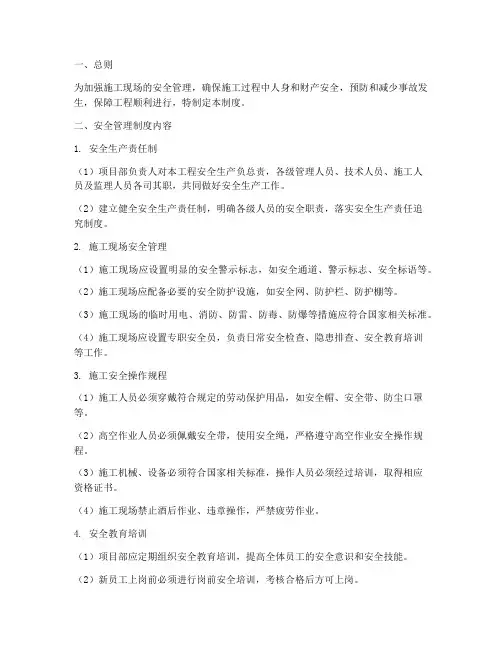 一、总则

为加强施工现场的安全管理，确保施工过程中人身和财产安全，预防和减少事故发生，保障工程顺利进行，特制定本制度。

二、安全管理制度内容

1. 安全生产责任制

（1）项目部负责人对本工程安全生产负总责，各级管理人员、技术人员、施工人员及监理人员各司其职，共同做好安全生产工作。

（2）建立健全安全生产责任制，明确各级人员的安全职责，落实安全生产责任追究制度。

2. 施工现场安全管理

（1）施工现场应设置明显的安全警示标志，如安全通道、警示标志、安全标语等。

（2）施工现场应配备必要的安全防护设施，如安全网、防护栏、防护棚等。

（3）施工现场的临时用电、消防、防雷、防毒、防爆等措施应符合国家相关标准。

（4）施工现场应设置专职安全员，负责日常安全检查、隐患排查、安全教育培训等工作。

3. 施工安全操作规程

（1）施工人员必须穿戴符合规定的劳动保护用品，如安全帽、安全带、防尘口罩等。

（2）高空作业人员必须佩戴安全带，使用安全绳，严格遵守高空作业安全操作规程。

（3）施工机械、设备必须符合国家相关标准，操作人员必须经过培训，取得相应资格证书。

（4）施工现场禁止酒后作业、违章操作，严禁疲劳作业。

4. 安全教育培训

（1）项目部应定期组织安全教育培训，提高全体员工的安全意识和安全技能。

（2）新员工上岗前必须进行岗前安全培训，考核合格后方可上岗。